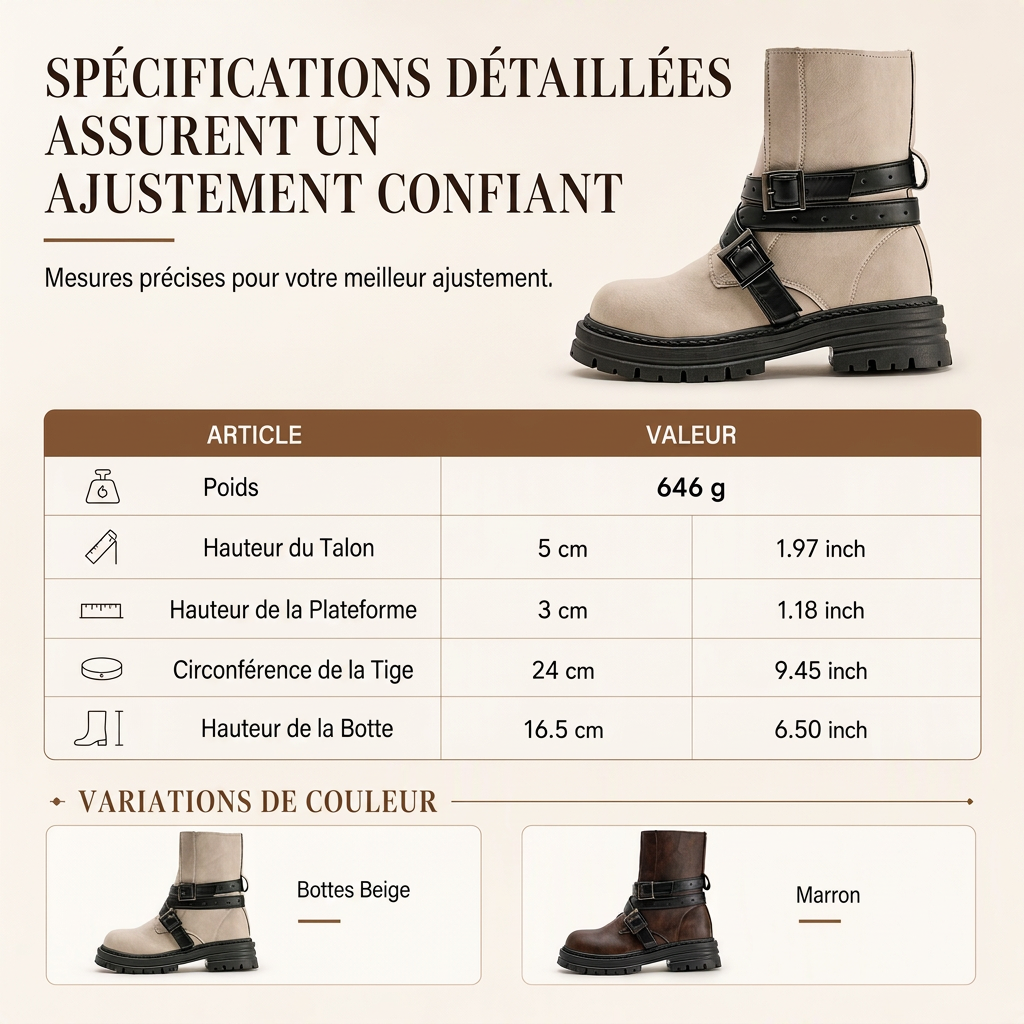 SPÉCIFICATIONS DÉTAILLÉES ASSURENT UN AJUSTEMENT CONFIANT

Mesures précises pour votre meilleur ajustement.

| ARTICLE | VALEUR | |
|---|---|---|
| Poids | 646 g | |
| Hauteur du Talon | 5 cm | 1.97 inch |
| Hauteur de la Plateforme | 3 cm | 1.18 inch |
| Circonférence de la Tige | 24 cm | 9.45 inch |
| Hauteur de la Botte | 16.5 cm | 6.50 inch |

VARIATIONS DE COULEUR

Bottes Beige

Marron